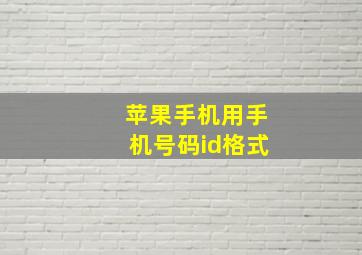 苹果手机用手机号码id格式